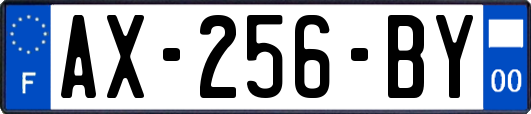 F
AX-256-BY
00